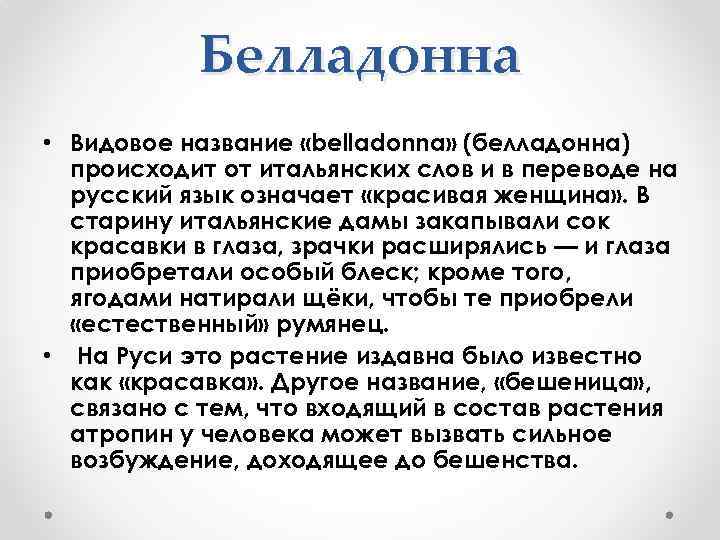 Белладонна

• Видовое название «belladonna» (белладонна) происходит от итальянских слов и в переводе на русский язык означает «красивая женщина». В старину итальянские дамы закапывали сок красавки в глаза, зрачки расширялись — и глаза приобретали особый блеск; кроме того, ягодами натирали щёки, чтобы те приобрели «естественный» румянец.

• На Руси это растение издавна было известно как «красавка». Другое название, «бешеница», связано с тем, что входящий в состав растения атропин у человека может вызвать сильное возбуждение, доходящее до бешенства.